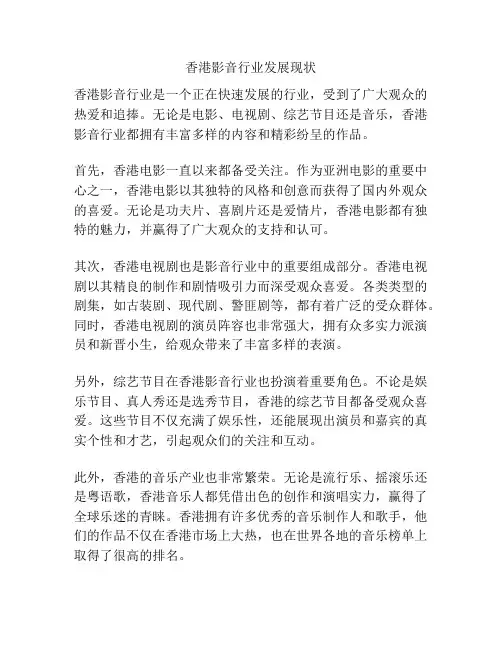 香港影音行业发展现状

香港影音行业是一个正在快速发展的行业，受到了广大观众的热爱和追捧。无论是电影、电视剧、综艺节目还是音乐，香港影音行业都拥有丰富多样的内容和精彩纷呈的作品。

首先，香港电影一直以来都备受关注。作为亚洲电影的重要中心之一，香港电影以其独特的风格和创意而获得了国内外观众的喜爱。无论是功夫片、喜剧片还是爱情片，香港电影都有独特的魅力，并赢得了广大观众的支持和认可。

其次，香港电视剧也是影音行业中的重要组成部分。香港电视剧以其精良的制作和剧情吸引力而深受观众喜爱。各类类型的剧集，如古装剧、现代剧、警匪剧等，都有着广泛的受众群体。同时，香港电视剧的演员阵容也非常强大，拥有众多实力派演员和新晋小生，给观众带来了丰富多样的表演。

另外，综艺节目在香港影音行业也扮演着重要角色。不论是娱乐节目、真人秀还是选秀节目，香港的综艺节目都备受观众喜爱。这些节目不仅充满了娱乐性，还能展现出演员和嘉宾的真实个性和才艺，引起观众们的关注和互动。

此外，香港的音乐产业也非常繁荣。无论是流行乐、摇滚乐还是粤语歌，香港音乐人都凭借出色的创作和演唱实力，赢得了全球乐迷的青睐。香港拥有许多优秀的音乐制作人和歌手，他们的作品不仅在香港市场上大热，也在世界各地的音乐榜单上取得了很高的排名。